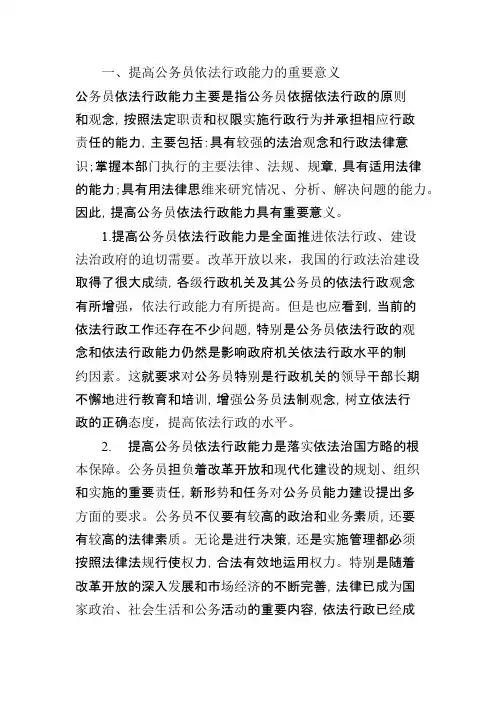 一、提高公务员依法行政能力的重要意义

公务员依法行政能力主要是指公务员依据依法行政的原则和观念，按照法定职责和权限实施行政行为并承担相应行政责任的能力，主要包括：具有较强的法治观念和行政法律意识；掌握本部门执行的主要法律、法规、规章，具有适用法律的能力；具有用法律思维来研究情况、分析、解决问题的能力。因此，提高公务员依法行政能力具有重要意义。

1.提高公务员依法行政能力是全面推进依法行政、建设法治政府的迫切需要。改革开放以来，我国的行政法治建设取得了很大成绩，各级行政机关及其公务员的依法行政观念有所增强，依法行政能力有所提高。但是也应看到，当前的依法行政工作还存在不少问题，特别是公务员依法行政的观念和依法行政能力仍然是影响政府机关依法行政水平的制约因素。这就要求对公务员特别是行政机关的领导干部长期不懈地进行教育和培训，增强公务员法制观念，树立依法行政的正确态度，提高依法行政的水平。

2. 提高公务员依法行政能力是落实依法治国方略的根本保障。公务员担负着改革开放和现代化建设的规划、组织和实施的重要责任，新形势和任务对公务员能力建设提出多方面的要求。公务员不仅要有较高的政治和业务素质，还要有较高的法律素质。无论是进行决策，还是实施管理都必须按照法律法规行使权力，合法有效地运用权力。特别是随着改革开放的深入发展和市场经济的不断完善，法律已成为国家政治、社会生活和公务活动的重要内容，依法行政已经成